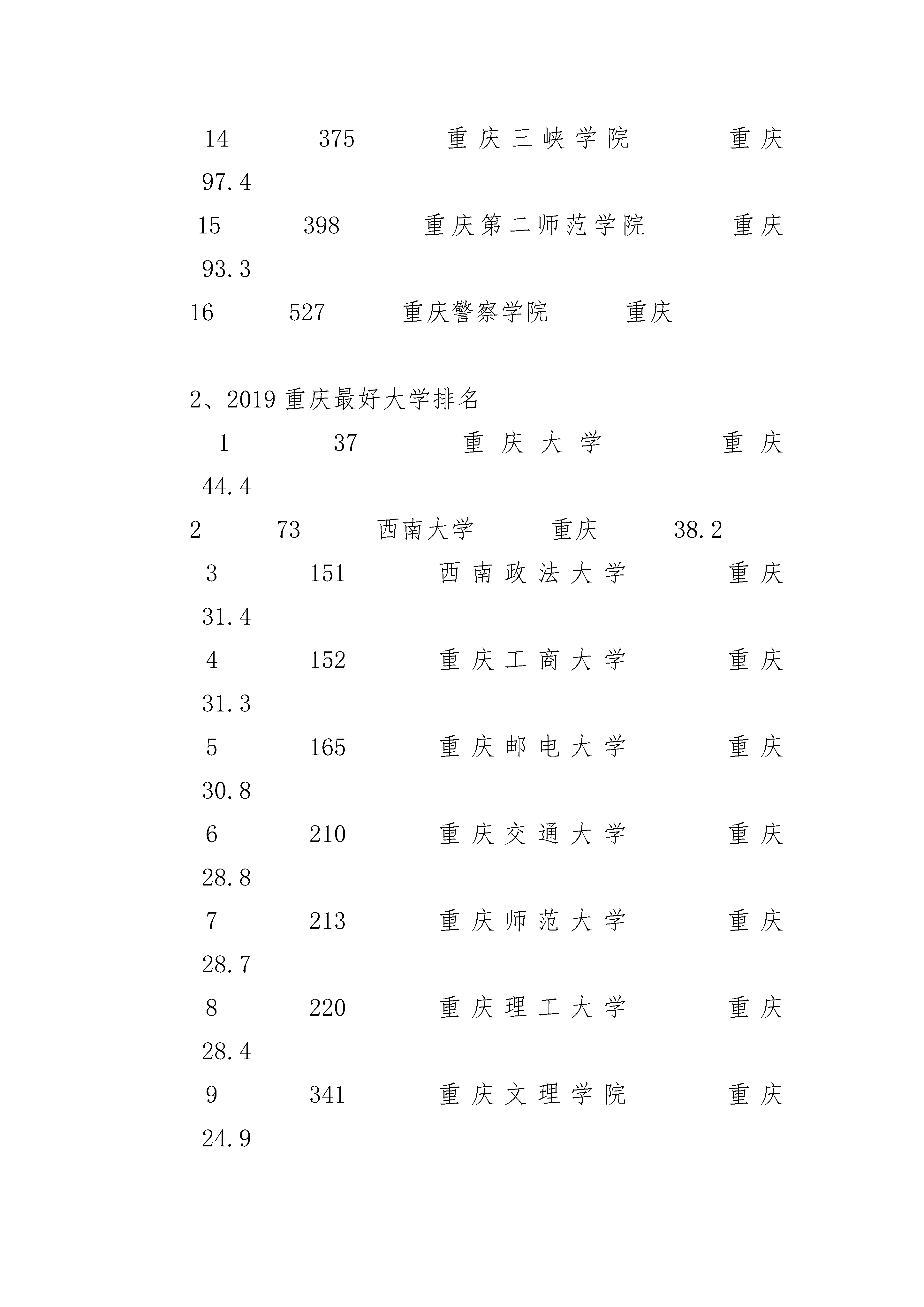 14 375 重庆三峡学院 重庆 97.4

15 398 重庆第二师范学院 重庆 93.3

16 527 重庆警察学院 重庆

2、2019 重庆最好大学排名

1 37 重庆大学 重庆 44.4

2 73 西南大学 重庆 38.2

3 151 西南政法大学 重庆 31.4

4 152 重庆工商大学 重庆 31.3

5 165 重庆邮电大学 重庆 30.8

6 210 重庆交通大学 重庆 28.8

7 213 重庆师范大学 重庆 28.7

8 220 重庆理工大学 重庆 28.4

9 341 重庆文理学院 重庆 24.9